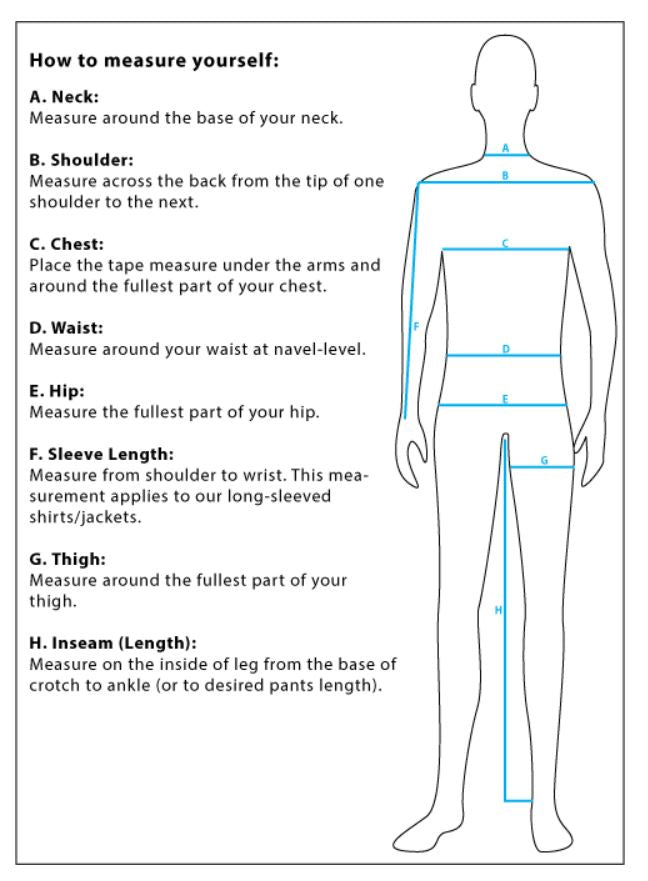 How to measure yourself:

A. Neck:
Measure around the base of your neck.

B. Shoulder:
Measure across the back from the tip of one shoulder to the next.

C. Chest:
Place the tape measure under the arms and around the fullest part of your chest.

D. Waist:
Measure around your waist at navel-level.

E. Hip:
Measure the fullest part of your hip.

F. Sleeve Length:
Measure from shoulder to wrist. This measurement applies to our long-sleeved shirts/jackets.

G. Thigh:
Measure around the fullest part of your thigh.

H. Inseam (Length):
Measure on the inside of leg from the base of crotch to ankle (or to desired pants length).

A
B
C
F
D
E
G
H